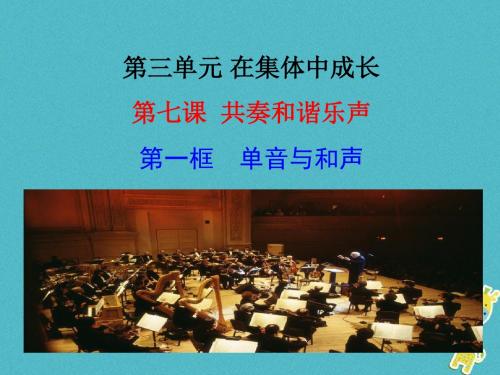 第三单元 在集体中成长

第七课 共奏和谐乐声

第一框 单音与和声